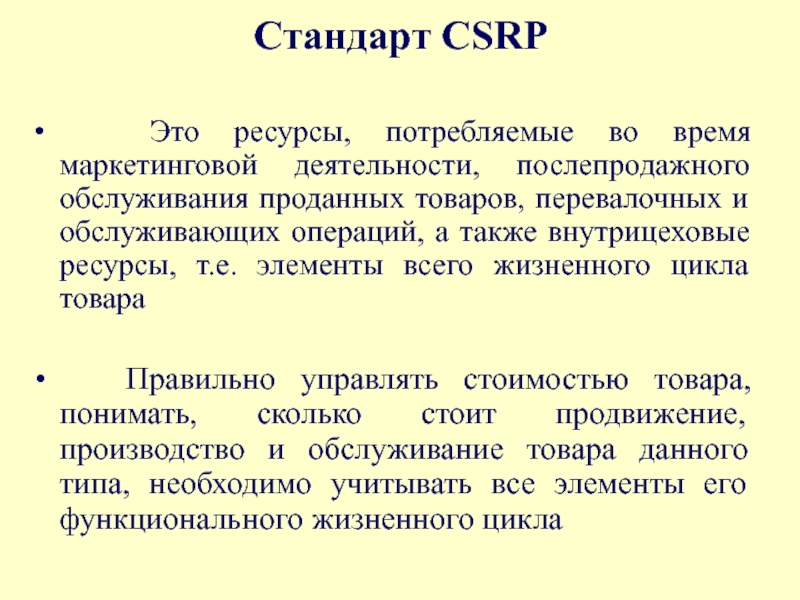 Стандарт CSRP

• Это ресурсы, потребляемые во время маркетинговой деятельности, послепродажного обслуживания проданных товаров, перевалочных и обслуживающих операций, а также внутрицеховые ресурсы, т.е. элементы всего жизненного цикла товара

• Правильно управлять стоимостью товара, понимать, сколько стоит продвижение, производство и обслуживание товара данного типа, необходимо учитывать все элементы его функционального жизненного цикла